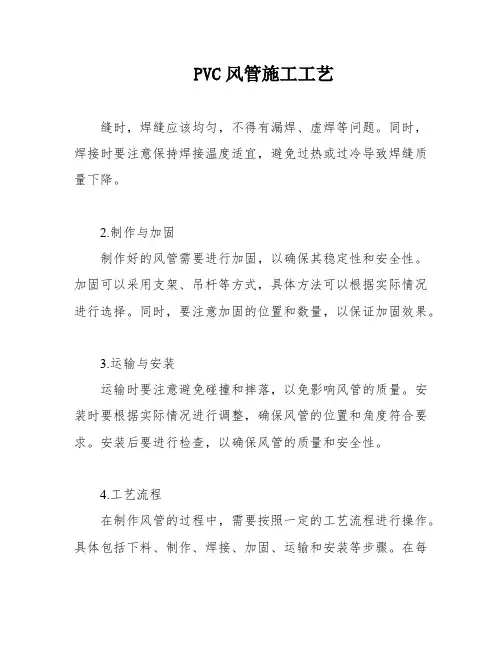 PVC 风管施工工艺

缝时，焊缝应该均匀，不得有漏焊、虚焊等问题。同时，焊接时要注意保持焊接温度适宜，避免过热或过冷导致焊缝质量下降。

2.制作与加固

制作好的风管需要进行加固，以确保其稳定性和安全性。加固可以采用支架、吊杆等方式，具体方法可以根据实际情况进行选择。同时，要注意加固的位置和数量，以保证加固效果。

3.运输与安装

运输时要注意避免碰撞和摔落，以免影响风管的质量。安装时要根据实际情况进行调整，确保风管的位置和角度符合要求。安装后要进行检查，以确保风管的质量和安全性。

4.工艺流程

在制作风管的过程中，需要按照一定的工艺流程进行操作。具体包括下料、制作、焊接、加固、运输和安装等步骤。在每